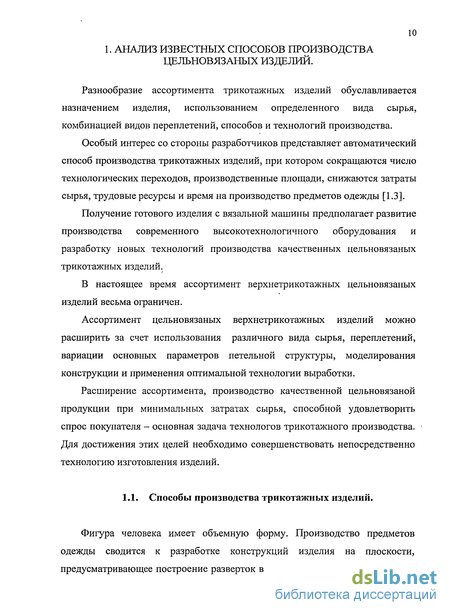 10

1. АНАЛИЗ ИЗВЕСТНЫХ СПОСОБОВ ПРОИЗВОДСТВА ЦЕЛЬНОВЯЗАНЫХ ИЗДЕЛИЙ.

Разнообразие ассортимента трикотажных изделий обуславливается назначением изделия, использованием определенного вида сырья, комбинацией видов переплетений, способов и технологий производства.

Особый интерес со стороны разработчиков представляет автоматический способ производства трикотажных изделий, при котором сокращаются число технологических переходов, производственные площади, снижаются затраты сырья, трудовые ресурсы и время на производство предметов одежды [1.3].

Получение готового изделия с вязальной машины предполагает развитие производства современного высокотехнологичного оборудования и разработку новых технологий производства качественных цельновязаных трикотажных изделий.

В настоящее время ассортимент верхнетрикотажных цельновязаных изделий весьма ограничен.

Ассортимент цельновязаных верхнетрикотажных изделий можно расширить за счет использования различного вида сырья, переплетений, вариации основных параметров петельной структуры, моделирования конструкции и применения оптимальной технологии выработки.

Расширение ассортимента, производство качественной цельновязаной продукции при минимальных затратах сырья, способной удовлетворить спрос покупателя – основная задача технологов трикотажного производства. Для достижения этих целей необходимо совершенствовать непосредственно технологию изготовления изделий.

1.1. Способы производства трикотажных изделий.

Фигура человека имеет объемную форму. Производство предметов одежды сводится к разработке конструкций изделия на плоскости, предусматривающее построение разверток в

dsLib.net
библиотека диссертаций